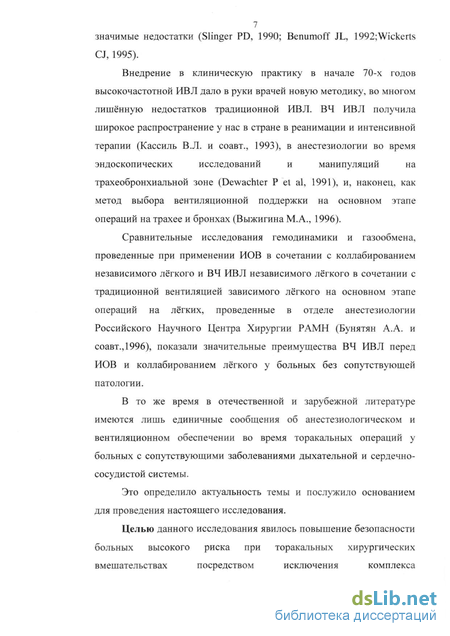 7

значимые недостатки (Slinger PD, 1990; Benumoff JL, 1992;Wickerts CJ, 1995).

Внедрение в клиническую практику в начале 70-х годов высокочастотной ИВЛ дало в руки врачей новую методику, во многом лишённую недостатков традиционной ИВЛ. ВЧ ИВЛ получила широкое распространение у нас в стране в реанимации и интенсивной терапии (Кассиль В.Л. и соавт., 1993), в анестезиологии во время эндоскопических исследований и манипуляций на трахеобронхиальной зоне (Dewachter P et al, 1991), и, наконец, как метод выбора вентиляционной поддержки на основном этапе операций на трахее и бронхах (Выжигина М.А., 1996).

Сравнительные исследования гемодинамики и газообмена, проведенные при применении ИОВ в сочетании с коллабированием независимого лёгкого и ВЧ ИВЛ независимого лёгкого в сочетании с традиционной вентиляцией зависимого лёгкого на основном этапе операций на лёгких, проведенные в отделе анестезиологии Российского Научного Центра Хирургии РАМН (Бунятян А.А. и соавт.,1996), показали значительные преимущества ВЧ ИВЛ перед ИОВ и коллабированием лёгкого у больных без сопутствующей патологии.

В то же время в отечественной и зарубежной литературе имеются лишь единичные сообщения об анестезиологическом и вентиляционном обеспечении во время торакальных операций у больных с сопутствующими заболеваниями дыхательной и сердечно-сосудистой системы.

Это определило актуальность темы и послужило основанием для проведения настоящего исследования.

Целью данного исследования явилось повышение безопасности больных высокого риска при торакальных хирургических вмешательствах посредством исключения комплекса

dsLib.net
библиотека диссертаций